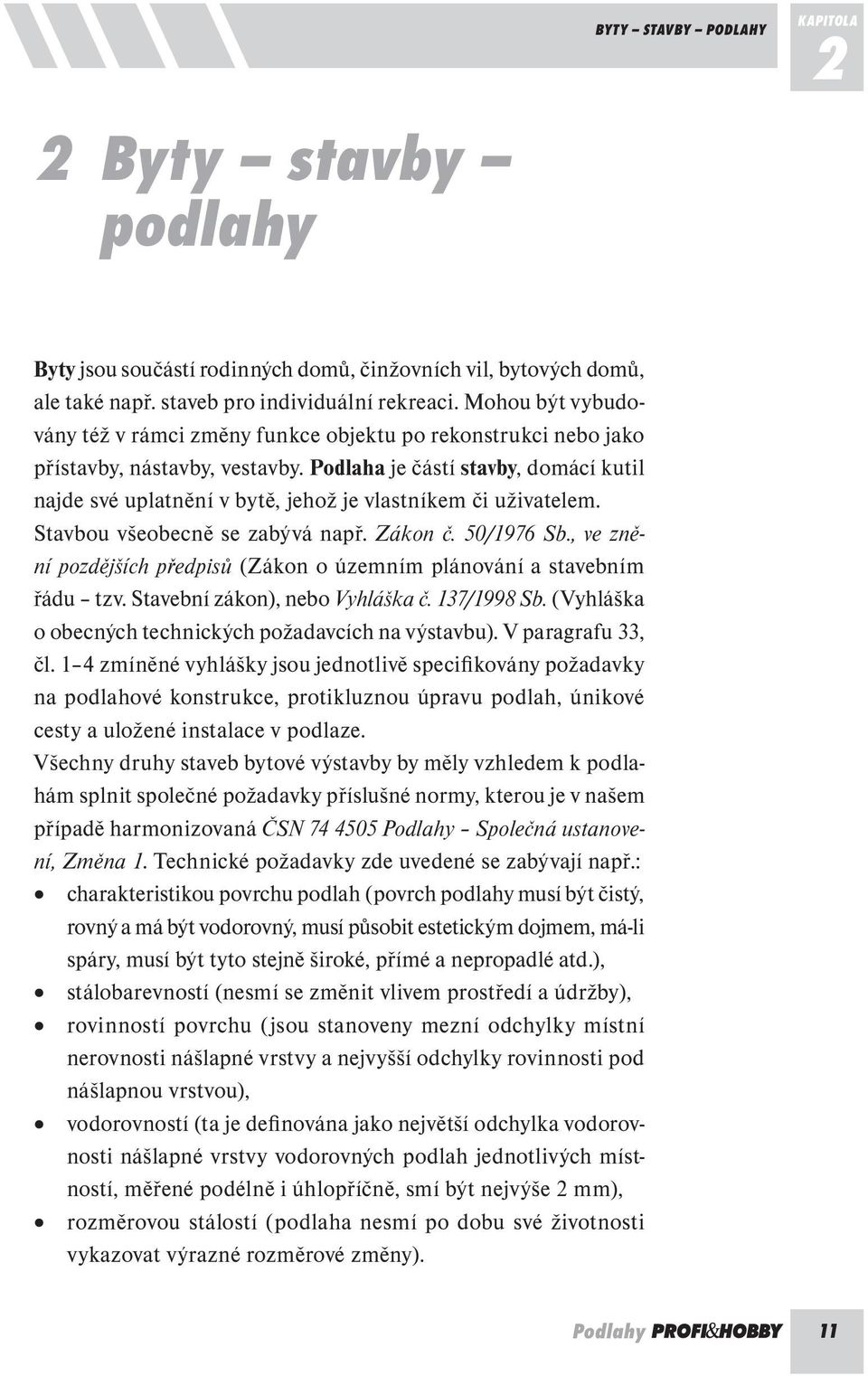 BYTY – STAVBY – PODLAHY

KAPITOLA 2

2 Byty – stavby – podlahy

Byty jsou součástí rodinných domů, činžovních vil, bytových domů, ale také např. staveb pro individuální rekreaci. Mohou být vybudovány též v rámci změny funkce objektu po rekonstrukci nebo jako přístavby, nástavby, vestavby. Podlaha je částí stavby, domácí kutil najde své uplatnění v bytě, jehož je vlastníkem či uživatelem. Stavbou všeobecně se zabývá např. Zákon č. 50/1976 Sb., ve znění pozdějších předpisů (Zákon o územním plánování a stavebním řádu – tzv. Stavební zákon), nebo Vyhláška č. 137/1998 Sb. (Vyhláška o obecných technických požadavcích na výstavbu). V paragrafu 33, čl. 1–4 zmíněné vyhlášky jsou jednotlivě specifikovány požadavky na podlahové konstrukce, protikluznou úpravu podlah, únikové cesty a uložené instalace v podlaze.
Všechny druhy staveb bytové výstavby by měly vzhledem k podlahám splnit společné požadavky příslušné normy, kterou je v našem případě harmonizovaná ČSN 74 4505 Podlahy – Společná ustanovení, Změna 1. Technické požadavky zde uvedené se zabývají např.:
• charakteristikou povrchu podlah (povrch podlahy musí být čistý, rovný a má být vodorovný, musí působit estetickým dojmem, má-li spáry, musí být tyto stejně široké, přímé a nepropadlé atd.),
• stálobarevností (nesmí se změnit vlivem prostředí a údržby),
• rovinností povrchu (jsou stanoveny mezní odchylky místní nerovnosti nášlapné vrstvy a nejvyšší odchylky rovinnosti pod nášlapnou vrstvou),
• vodorovností (ta je definována jako největší odchylka vodorovnosti nášlapné vrstvy vodorovných podlah jednotlivých místností, měřené podélně i úhlopříčně, smí být nejvýše 2 mm),
• rozměrovou stálostí (podlaha nesmí po dobu své životnosti vykazovat výrazné rozměrové změny).

Podlahy PROFI&HOBBY 11